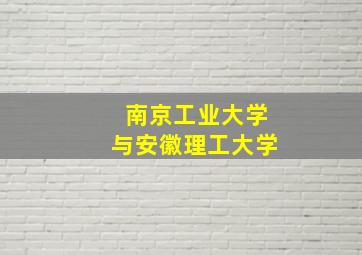 南京工业大学
与安徽理工大学